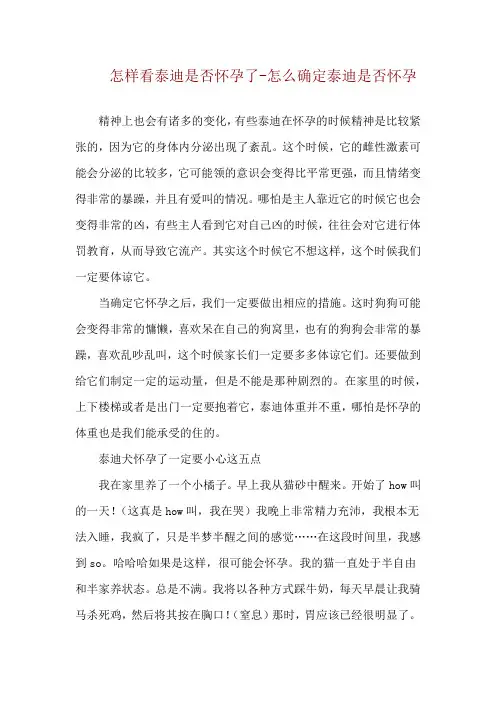 怎样看泰迪是否怀孕了-怎么确定泰迪是否怀孕

精神上也会有诸多的变化，有些泰迪在怀孕的时候精神是比较紧张的，因为它的身体内分泌出现了紊乱。这个时候，它的雌性激素可能会分泌的比较多，它可能领的意识会变得比平常更强，而且情绪变得非常的暴躁，并且有爱叫的情况。哪怕是主人靠近它的时候它也会变得非常的凶，有些主人看到它对自己凶的时候，往往会对它进行体罚教育，从而导致它流产。其实这个时候它不想这样，这个时候我们一定要体谅它。

当确定它怀孕之后，我们一定要做出相应的措施。这时狗狗可能会变得非常的慵懒，喜欢呆在自己的狗窝里，也有的狗狗会非常的暴躁，喜欢乱吵乱叫，这个时候家长们一定要多多体谅它们。还要做到给它们制定一定的运动量，但是不能是那种剧烈的。在家里的时候，上下楼梯或者是出门一定要抱着它，泰迪体重并不重，哪怕是怀孕的体重也是我们能承受的住的。

泰迪犬怀孕了一定要小心这五点

我在家里养了一个小橘子。早上我从猫砂中醒来。开始了 how 叫的一天！（这真是 how 叫，我在哭）我晚上非常精力充沛，我根本无法入睡，我疯了，只是半梦半醒之间的感觉……在这段时间里，我感到 so。哈哈哈如果是这样，很可能会怀孕。我的猫一直处于半自由和半家养状态。总是不满。我将以各种方式踩牛奶，每天早晨让我骑马杀死鸡，然后将其按在胸口！（窒息）那时，胃应该已经很明显了。